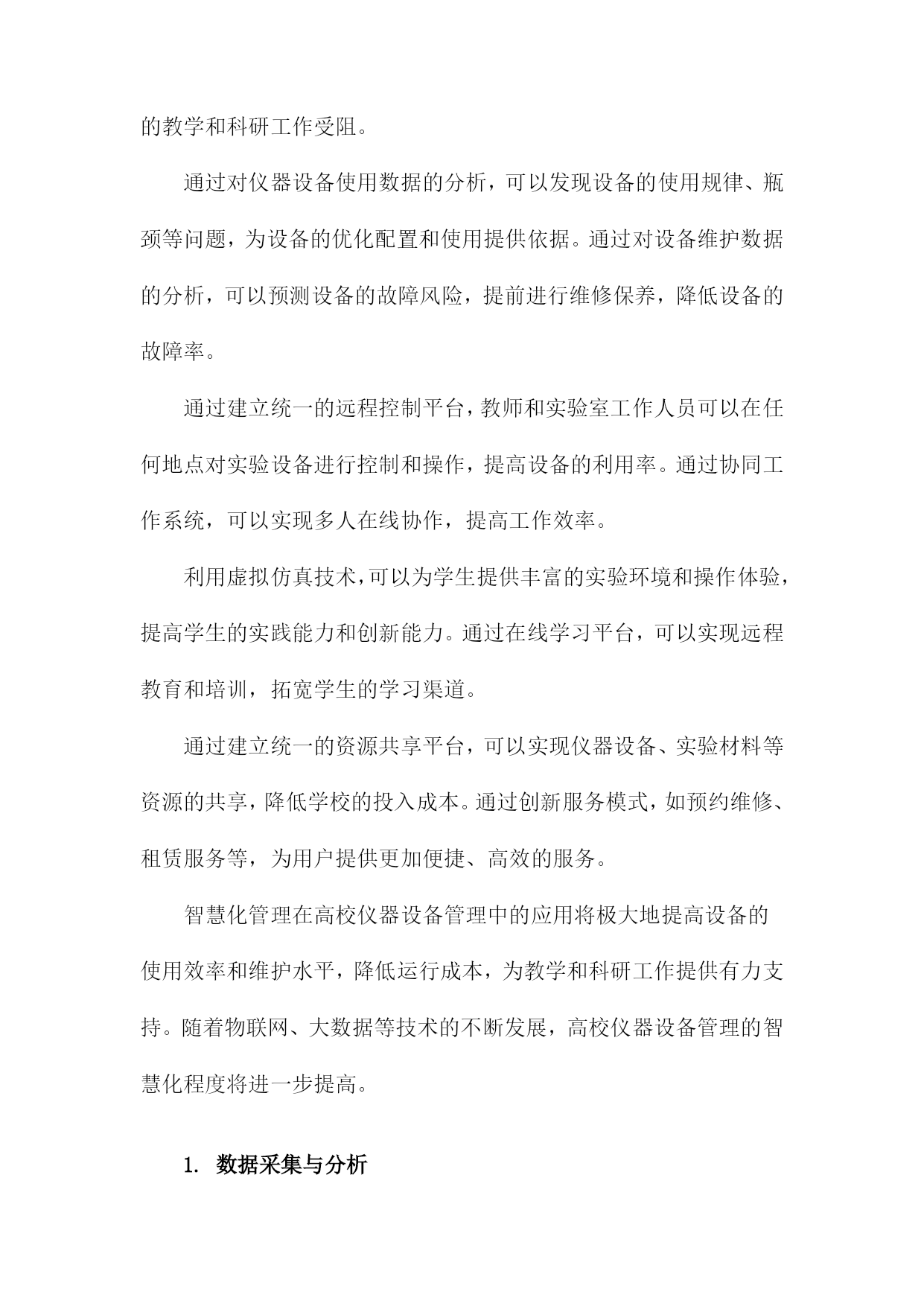 的教学和科研工作受阻。

通过对仪器设备使用数据的分析，可以发现设备的使用规律、瓶颈等问题，为设备的优化配置和使用提供依据。通过对设备维护数据的分析，可以预测设备的故障风险，提前进行维修保养，降低设备的故障率。

通过建立统一的远程控制平台，教师和实验室工作人员可以在任何地点对实验设备进行控制和操作，提高设备的利用率。通过协同工作系统，可以实现多人在线协作，提高工作效率。

利用虚拟仿真技术，可以为学生提供丰富的实验环境和操作体验，提高学生的实践能力和创新能力。通过在线学习平台，可以实现远程教育和培训，拓宽学生的学习渠道。

通过建立统一的资源共享平台，可以实现仪器设备、实验材料等资源的共享，降低学校的投入成本。通过创新服务模式，如预约维修、租赁服务等，为用户提供更加便捷、高效的服务。

智慧化管理在高校仪器设备管理中的应用将极大地提高设备的使用效率和维护水平，降低运行成本，为教学和科研工作提供有力支持。随着物联网、大数据等技术的不断发展，高校仪器设备管理的智慧化程度将进一步提高。

1. 数据采集与分析